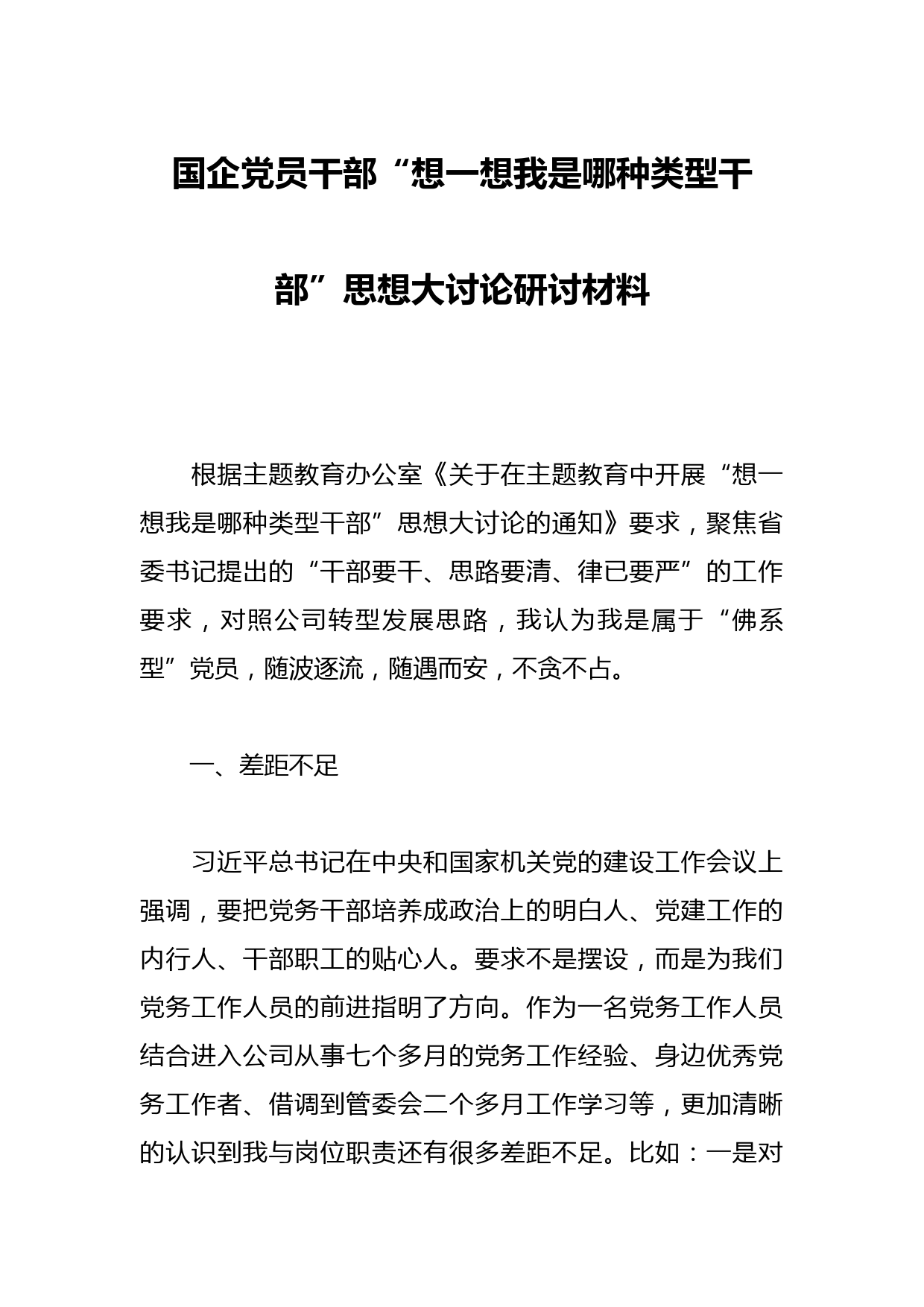 国企党员干部“想一想我是哪种类型干部”思想大讨论研讨材料

根据主题教育办公室《关于在主题教育中开展“想一想我是哪种类型干部”思想大讨论的通知》要求，聚焦省委书记提出的“干部要干、思路要清、律已要严”的工作要求，对照公司转型发展思路，我认为我是属于“佛系型”党员，随波逐流，随遇而安，不贪不占。

一、差距不足

习近平总书记在中央和国家机关党的建设工作会议上强调，要把党务干部培养成政治上的明白人、党建工作的内行人、干部职工的贴心人。要求不是摆设，而是为我们党务工作人员的前进指明了方向。作为一名党务工作人员结合进入公司从事七个多月的党务工作经验、身边优秀党务工作者、借调到管委会二个多月工作学习等，更加清晰的认识到我与岗位职责还有很多差距不足。比如：一是对